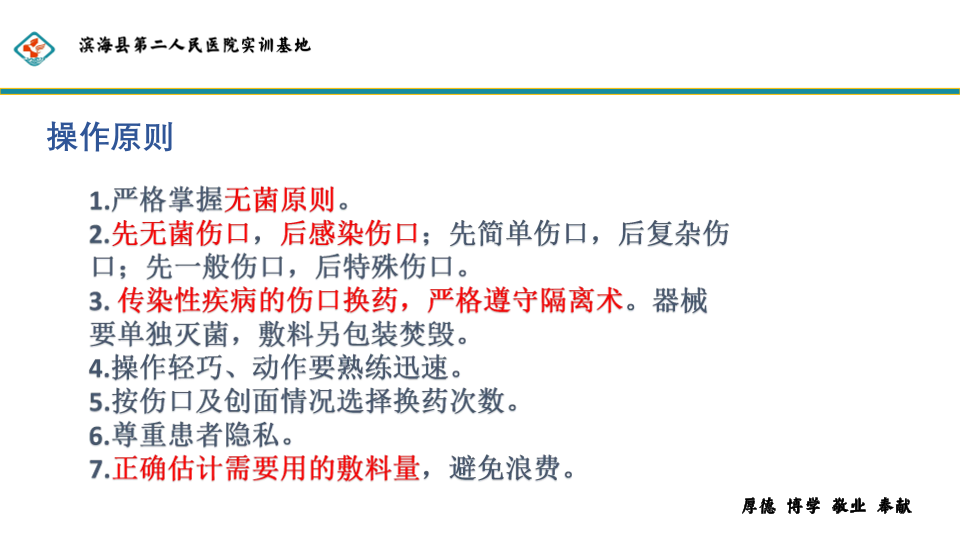 滨海县第二人民医院实训基地

操作原则

1.严格掌握无菌原则。
2.先无菌伤口，后感染伤口；先简单伤口，后复杂伤口；先一般伤口，后特殊伤口。
3.传染性疾病的伤口换药，严格遵守隔离术。器械要单独灭菌，敷料另包装焚毁。
4.操作轻巧、动作要熟练迅速。
5.按伤口及创面情况选择换药次数。
6.尊重患者隐私。
7.正确估计需要用的敷料量，避免浪费。

厚德 博学 敬业 奉献